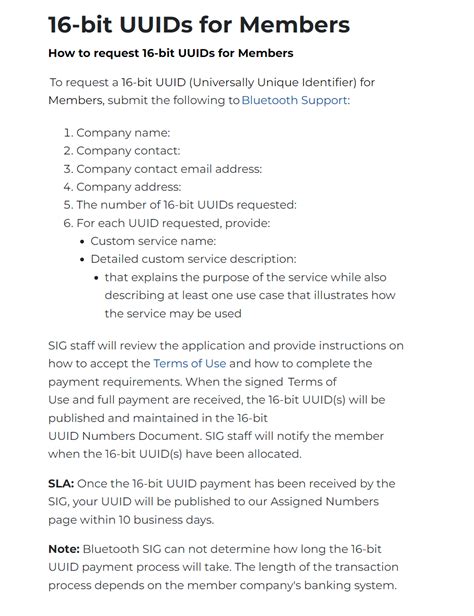 16-bit UUIDs for Members

How to request 16-bit UUIDs for Members

To request a 16-bit UUID (Universally Unique Identifier) for Members, submit the following to Bluetooth Support:

1. Company name:
2. Company contact:
3. Company contact email address:
4. Company address:
5. The number of 16-bit UUIDs requested:
6. For each UUID requested, provide:
   • Custom service name:
   • Detailed custom service description:
      • that explains the purpose of the service while also describing at least one use case that illustrates how the service may be used

SIG staff will review the application and provide instructions on how to accept the Terms of Use and how to complete the payment requirements. When the signed Terms of Use and full payment are received, the 16-bit UUID(s) will be published and maintained in the 16-bit UUID Numbers Document. SIG staff will notify the member when the 16-bit UUID(s) have been allocated.

SLA: Once the 16-bit UUID payment has been received by the SIG, your UUID will be published to our Assigned Numbers page within 10 business days.

Note: Bluetooth SIG can not determine how long the 16-bit UUID payment process will take. The length of the transaction process depends on the member company's banking system.